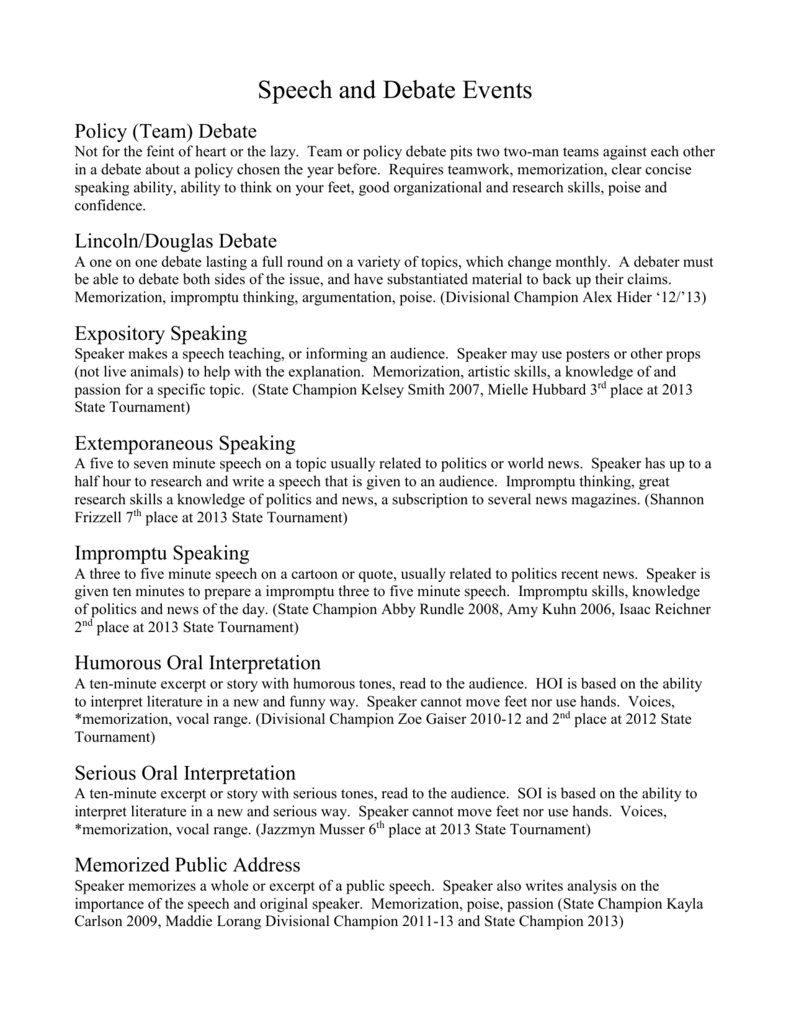 Speech and Debate Events

Policy (Team) Debate
Not for the feint of heart or the lazy. Team or policy debate pits two two-man teams against each other in a debate about a policy chosen the year before. Requires teamwork, memorization, clear concise speaking ability, ability to think on your feet, good organizational and research skills, poise and confidence.

Lincoln/Douglas Debate
A one on one debate lasting a full round on a variety of topics, which change monthly. A debater must be able to debate both sides of the issue, and have substantiated material to back up their claims. Memorization, impromptu thinking, argumentation, poise. (Divisional Champion Alex Hider '12/'13)

Expository Speaking
Speaker makes a speech teaching, or informing an audience. Speaker may use posters or other props (not live animals) to help with the explanation. Memorization, artistic skills, a knowledge of and passion for a specific topic. (State Champion Kelsey Smith 2007, Mielle Hubbard 3$^{rd}$ place at 2013 State Tournament)

Extemporaneous Speaking
A five to seven minute speech on a topic usually related to politics or world news. Speaker has up to a half hour to research and write a speech that is given to an audience. Impromptu thinking, great research skills a knowledge of politics and news, a subscription to several news magazines. (Shannon Frizzell 7$^{th}$ place at 2013 State Tournament)

Impromptu Speaking
A three to five minute speech on a cartoon or quote, usually related to politics recent news. Speaker is given ten minutes to prepare a impromptu three to five minute speech. Impromptu skills, knowledge of politics and news of the day. (State Champion Abby Rundle 2008, Amy Kuhn 2006, Isaac Reichner 2$^{nd}$ place at 2013 State Tournament)

Humorous Oral Interpretation
A ten-minute excerpt or story with humorous tones, read to the audience. HOI is based on the ability to interpret literature in a new and funny way. Speaker cannot move feet nor use hands. Voices, *memorization, vocal range. (Divisional Champion Zoe Gaiser 2010-12 and 2$^{nd}$ place at 2012 State Tournament)

Serious Oral Interpretation
A ten-minute excerpt or story with serious tones, read to the audience. SOI is based on the ability to interpret literature in a new and serious way. Speaker cannot move feet nor use hands. Voices, *memorization, vocal range. (Jazzmyn Musser 6$^{th}$ place at 2013 State Tournament)

Memorized Public Address
Speaker memorizes a whole or excerpt of a public speech. Speaker also writes analysis on the importance of the speech and original speaker. Memorization, poise, passion (State Champion Kayla Carlson 2009, Maddie Lorang Divisional Champion 2011-13 and State Champion 2013)